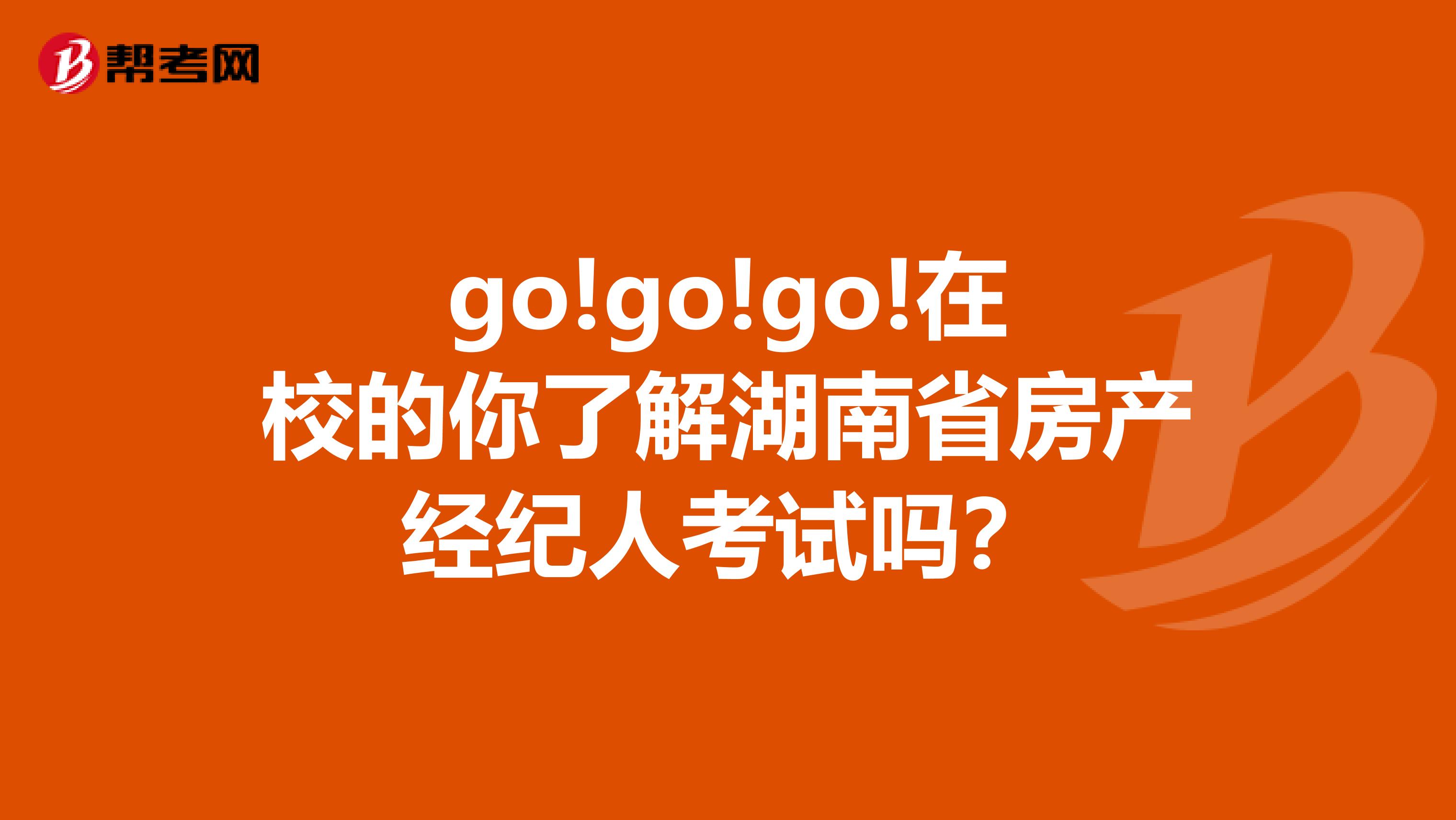 帮考网

go!go!go!在校的你了解湖南省房产经纪人考试吗？